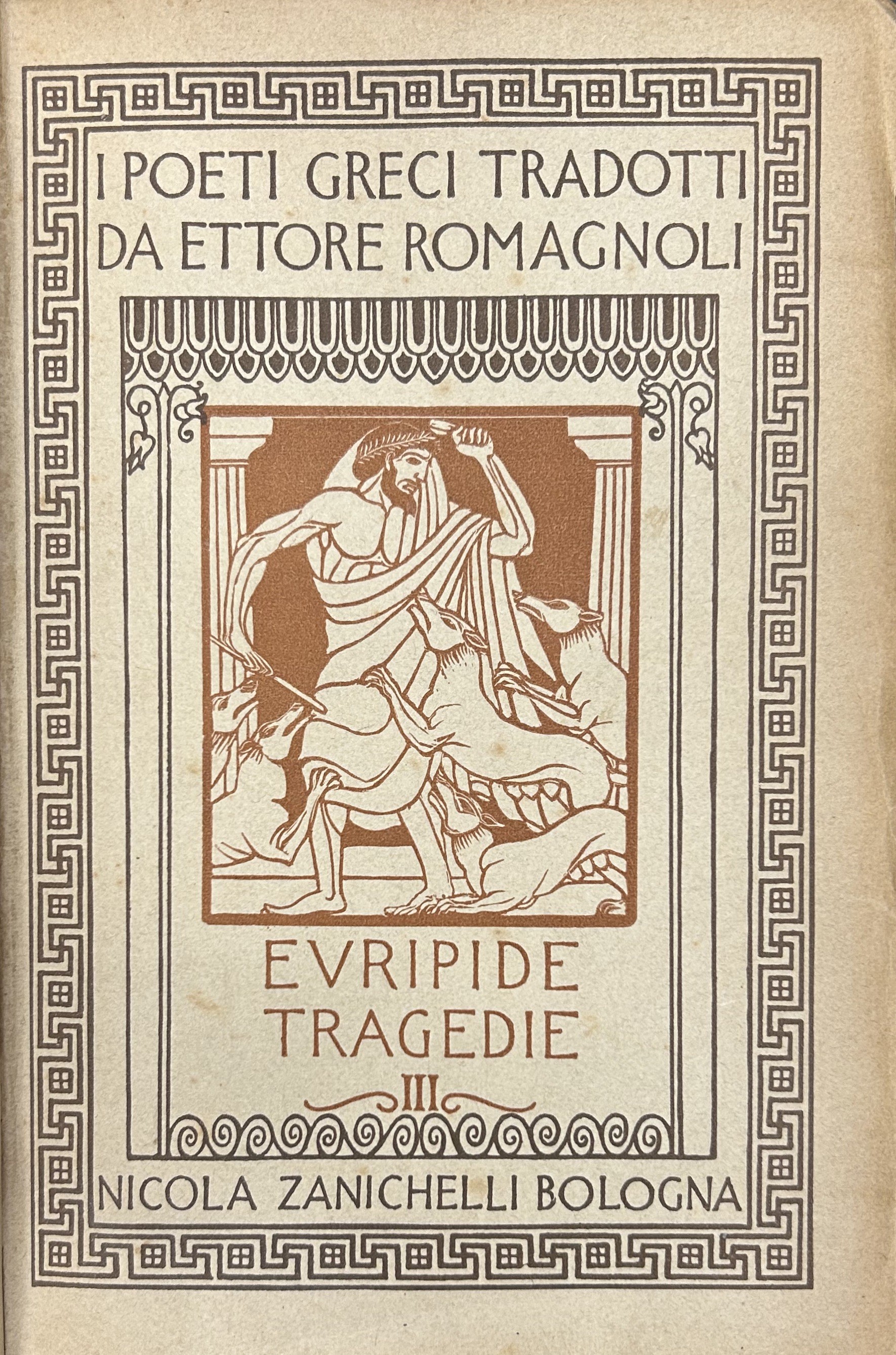 I POETI GRECI TRADOTTI
DA ETTORE ROMAGNOLI

EVRIPIDE
TRAGEDIE
III

NICOLA ZANICHELLI BOLOGNA